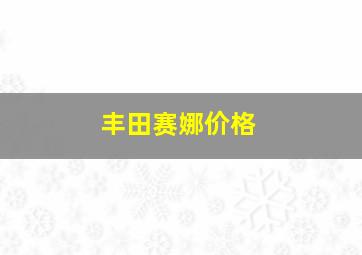 丰田赛娜价格